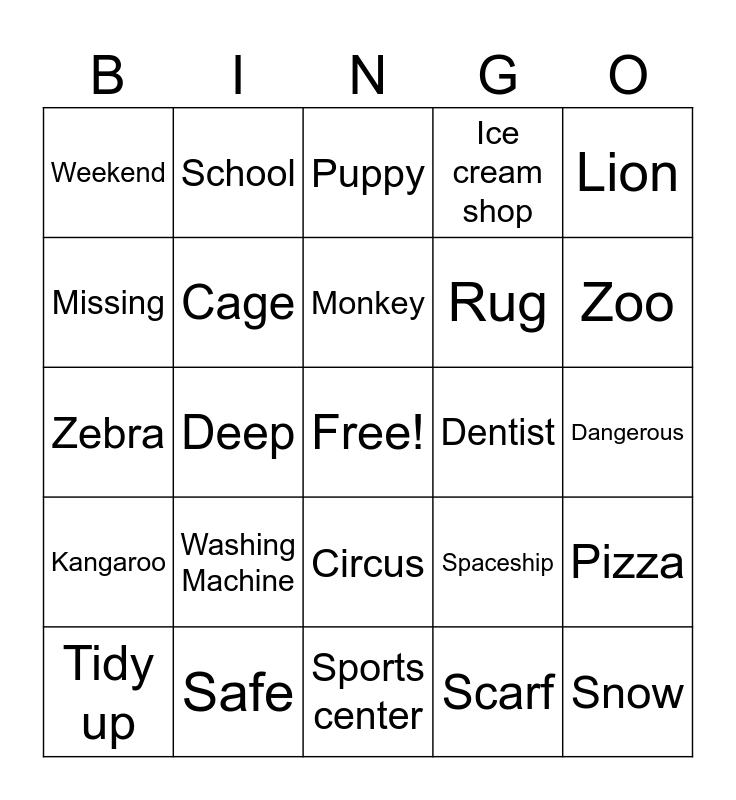 | B | I | N | G | O |
|---|---|---|---|---|
| Weekend | School | Puppy | Ice cream shop | Lion |
| Missing | Cage | Monkey | Rug | Zoo |
| Zebra | Deep | Free! | Dentist | Dangerous |
| Kangaroo | Washing Machine | Circus | Spaceship | Pizza |
| Tidy up | Safe | Sports center | Scarf | Snow |